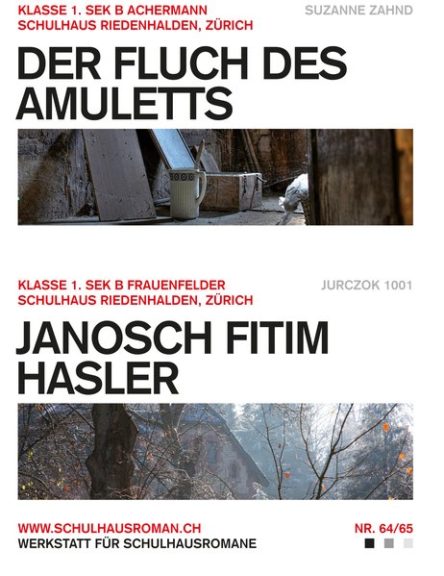 KLASSE 1. SEK B ACHERMANN
SCHULHAUS RIEDENHALDEN, ZÜRICH

SUZANNE ZAHND

DER FLUCH DES AMULETTS

KLASSE 1. SEK B FRAUENFELDER
SCHULHAUS RIEDENHALDEN, ZÜRICH

JURCZOK 1001

JANOSCH FITIM HASLER

WWW.SCHULHAUSROMAN.CH
WERKSTATT FÜR SCHULHAUSROMANE

NR. 64/65